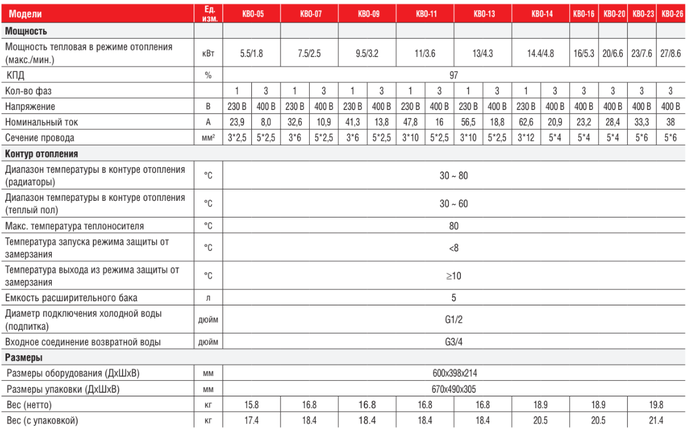 | Модели | Ед. изм. | KBO-05 | | KBO-07 | | KBO-09 | | KBO-11 | | KBO-13 | | KBO-14 | | KBO-16 | KBO-20 | KBO-23 | KBO-26 |
|---|---|---|---|---|---|---|---|---|---|---|---|---|---|---|---|---|---|
| **Мощность** | | | | | | | | | | | | | | | | | |
| Мощность тепловая в режиме отопления (макс./мин.) | кВт | 5.5/1.8 | | 7.5/2.5 | | 9.5/3.2 | | 11/3.6 | | 13/4.3 | | 14.4/4.8 | | 16/5.3 | 20/6.6 | 23/7.6 | 27/8.6 |
| КПД | % | 97 | | | | | | | | | | | | | | | |
| Кол-во фаз | | 1 | 3 | 1 | 3 | 1 | 3 | 1 | 3 | 1 | 3 | 1 | 3 | 3 | 3 | 3 | 3 |
| Напряжение | В | 230 В | 400 В | 230 В | 400 В | 230 В | 400 В | 230 В | 400 В | 230 В | 400 В | 230 В | 400 В | 400 В | 400 В | 400 В | 400 В |
| Номинальный ток | А | 23,9 | 8,0 | 32,6 | 10,9 | 41,3 | 13,8 | 47,8 | 16 | 56,5 | 18,8 | 62,6 | 20,9 | 23,2 | 28,4 | 33,3 | 38 |
| Сечение провода | мм² | 3*2,5 | 5*2,5 | 3*6 | 5*2,5 | 3*6 | 5*2,5 | 3*10 | 5*2,5 | 3*10 | 5*2,5 | 3*12 | 5*4 | 5*4 | 5*4 | 5*6 | 5*6 |
| **Контур отопления** | | | | | | | | | | | | | | | | | |
| Диапазон температуры в контуре отопления (радиаторы) | °С | 30 ~ 80 | | | | | | | | | | | | | | | |
| Диапазон температуры в контуре отопления (теплый пол) | °С | 30 ~ 60 | | | | | | | | | | | | | | | |
| Макс. температура теплоносителя | °С | 80 | | | | | | | | | | | | | | | |
| Температура запуска режима защиты от замерзания | °С | <8 | | | | | | | | | | | | | | | |
| Температура выхода из режима защиты от замерзания | °С | ≥10 | | | | | | | | | | | | | | | |
| Емкость расширительного бака | л | 5 | | | | | | | | | | | | | | | |
| Диаметр подключения холодной воды (подпитка) | дюйм | G1/2 | | | | | | | | | | | | | | | |
| Входное соединение возвратной воды | дюйм | G3/4 | | | | | | | | | | | | | | | |
| **Размеры** | | | | | | | | | | | | | | | | | |
| Размеры оборудования (ДхШхВ) | мм | 600x398x214 | | | | | | | | | | | | | | | |
| Размеры упаковки (ДхШхВ) | мм | 670x490x305 | | | | | | | | | | | | | | | |
| Вес (нетто) | кг | 15.8 | | 16.8 | | 16.8 | | 16.8 | | 16.8 | | 18.9 | | 18.9 | | 19.8 | |
| Вес (с упаковкой) | кг | 17.4 | | 18.4 | | 18.4 | | 18.4 | | 18.4 | | 20.5 | | 20.5 | | 21.4 | |